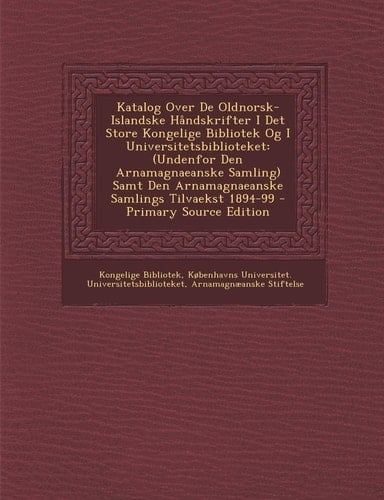 Katalog Over De Oldnorsk-Islandske Håndskrifter I Det Store Kongelige Bibliotek Og I Universitetsbiblioteket: (Undenfor Den Arnamagnaeanske Samling) Samt Den Arnamagnaeanske Samlings Tilvaekst 1894-99 - Primary Source Edition

Kongelige Bibliotek, Københavns Universitet. Universitetsbiblioteket, Arnamagnæanske Stiftelse